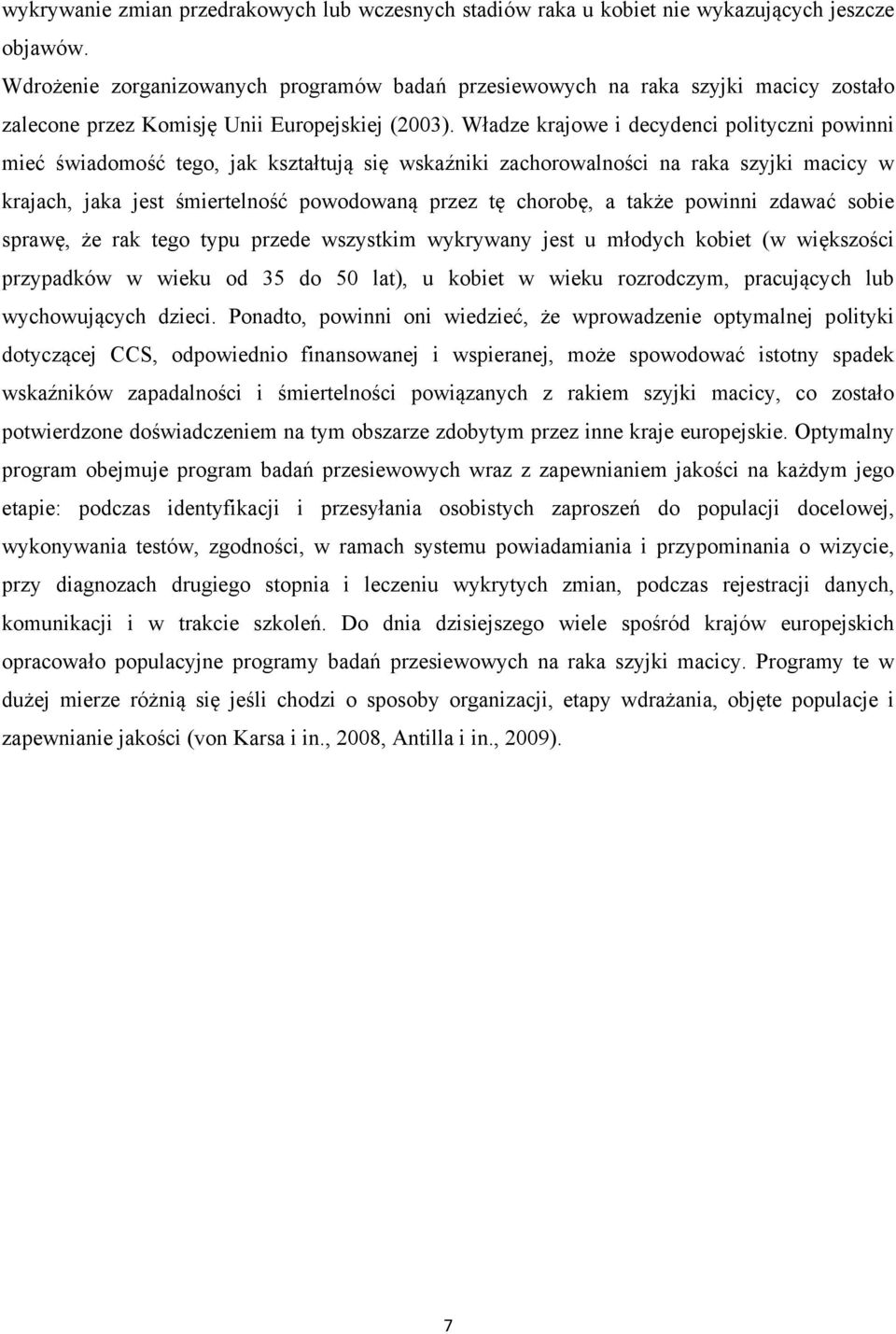 wykrywanie zmian przedrakowych lub wczesnych stadiów raka u kobiet nie wykazujących jeszcze objawów.

Wdrożenie zorganizowanych programów badań przesiewowych na raka szyjki macicy zostało zalecone przez Komisję Unii Europejskiej (2003). Władze krajowe i decydenci polityczni powinni mieć świadomość tego, jak kształtują się wskaźniki zachorowalności na raka szyjki macicy w krajach, jaka jest śmiertelność powodowaną przez tę chorobę, a także powinni zdawać sobie sprawę, że rak tego typu przede wszystkim wykrywany jest u młodych kobiet (w większości przypadków w wieku od 35 do 50 lat), u kobiet w wieku rozrodczym, pracujących lub wychowujących dzieci. Ponadto, powinni oni wiedzieć, że wprowadzenie optymalnej polityki dotyczącej CCS, odpowiednio finansowanej i wspieranej, może spowodować istotny spadek wskaźników zapadalności i śmiertelności powiązanych z rakiem szyjki macicy, co zostało potwierdzone doświadczeniem na tym obszarze zdobytym przez inne kraje europejskie. Optymalny program obejmuje program badań przesiewowych wraz z zapewnianiem jakości na każdym jego etapie: podczas identyfikacji i przesyłania osobistych zaproszeń do populacji docelowej, wykonywania testów, zgodności, w ramach systemu powiadamiania i przypominania o wizycie, przy diagnozach drugiego stopnia i leczeniu wykrytych zmian, podczas rejestracji danych, komunikacji i w trakcie szkoleń. Do dnia dzisiejszego wiele spośród krajów europejskich opracowało populacyjne programy badań przesiewowych na raka szyjki macicy. Programy te w dużej mierze różnią się jeśli chodzi o sposoby organizacji, etapy wdrażania, objęte populacje i zapewnianie jakości (von Karsa i in., 2008, Antilla i in., 2009).

7